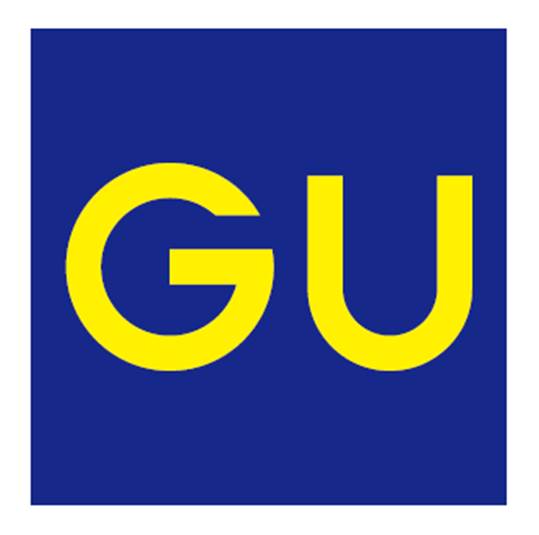 GU